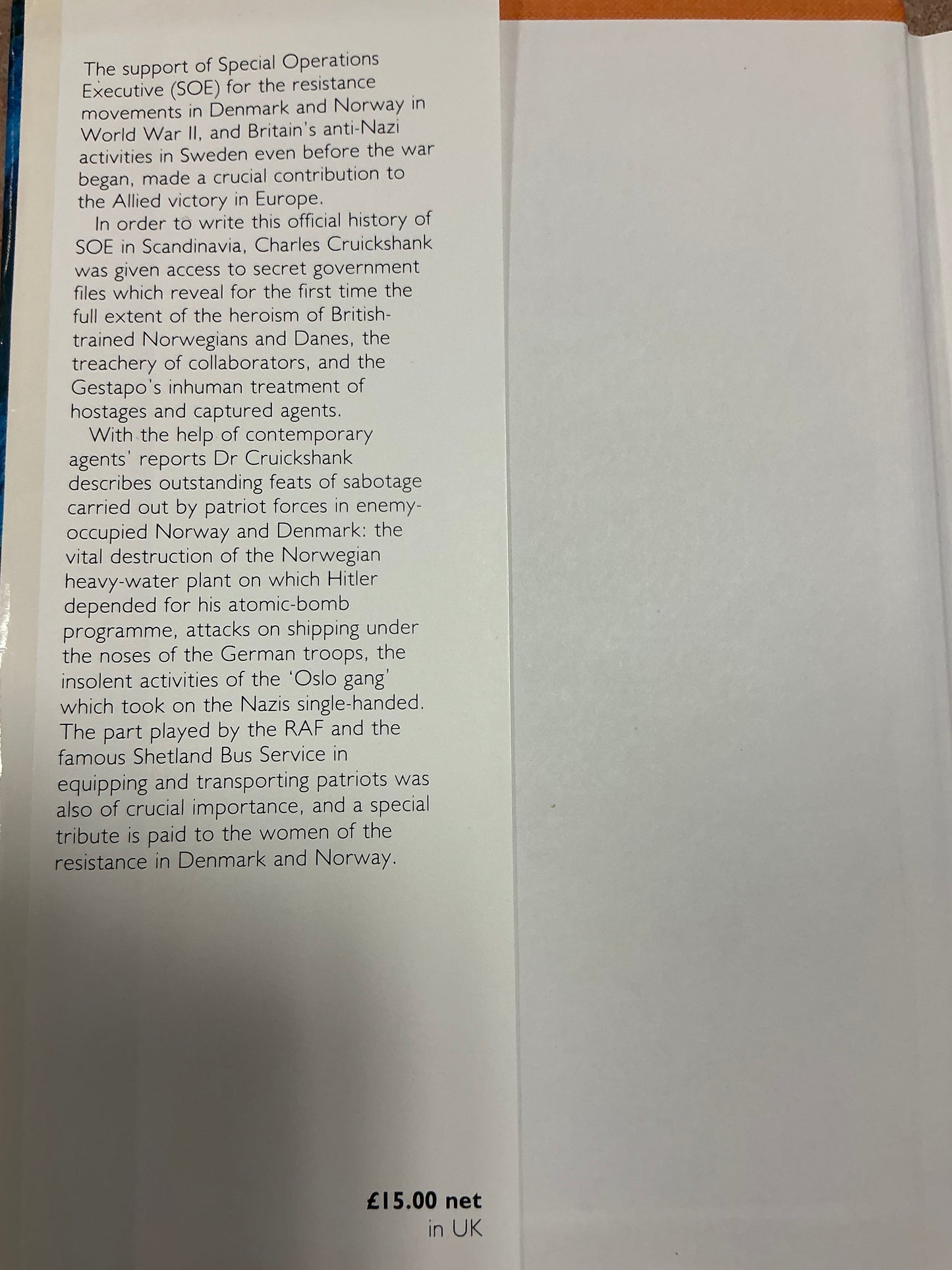 The support of Special Operations Executive (SOE) for the resistance movements in Denmark and Norway in World War II, and Britain's anti-Nazi activities in Sweden even before the war began, made a crucial contribution to the Allied victory in Europe.

In order to write this official history of SOE in Scandinavia, Charles Cruickshank was given access to secret government files which reveal for the first time the full extent of the heroism of British-trained Norwegians and Danes, the treachery of collaborators, and the Gestapo's inhuman treatment of hostages and captured agents.

With the help of contemporary agents' reports Dr Cruickshank describes outstanding feats of sabotage carried out by patriot forces in enemy-occupied Norway and Denmark: the vital destruction of the Norwegian heavy-water plant on which Hitler depended for his atomic-bomb programme, attacks on shipping under the noses of the German troops, the insolent activities of the 'Oslo gang' which took on the Nazis single-handed. The part played by the RAF and the famous Shetland Bus Service in equipping and transporting patriots was also of crucial importance, and a special tribute is paid to the women of the resistance in Denmark and Norway.

£15.00 net
in UK